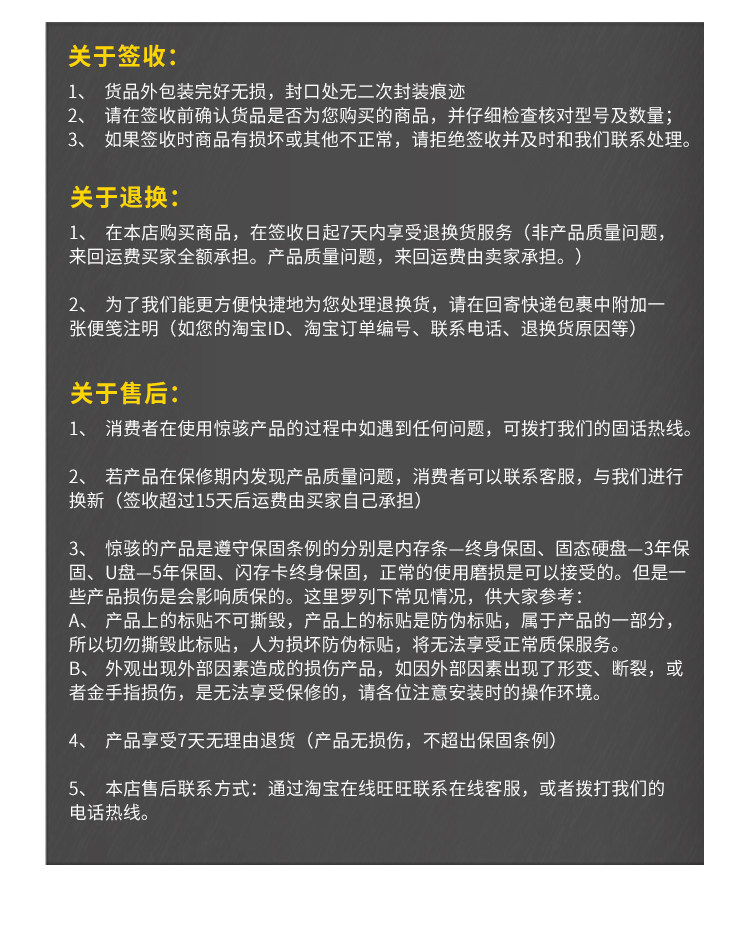 关于签收：

1、 货品外包装完好无损，封口处无二次封装痕迹
2、 请在签收前确认货品是否为您购买的商品，并仔细检查核对型号及数量；
3、 如果签收时商品有损坏或其他不正常，请拒绝签收并及时和我们联系处理。

关于退换：

1、 在本店购买商品，在签收日起7天内享受退换货服务（非产品质量问题，来回运费买家全额承担。产品质量问题，来回运费由卖家承担。）

2、 为了我们能更方便快捷地为您处理退换货，请在回寄快递包裹中附加一张便笺注明（如您的淘宝ID、淘宝订单编号、联系电话、退换货原因等）

关于售后：

1、 消费者在使用惊骇产品的过程中如遇到任何问题，可拨打我们的固话热线。

2、 若产品在保修期内发现产品质量问题，消费者可以联系客服，与我们进行换新（签收超过15天后运费由买家自己承担）

3、 惊骇的产品是遵守保固条例的分别是内存条—终身保固、固态硬盘—3年保固、U盘—5年保固、闪存卡终身保固，正常的使用磨损是可以接受的。但是一些产品损伤是会影响质保的。这里罗列下常见情况，供大家参考：
A、 产品上的标贴不可撕毁，产品上的标贴是防伪标贴，属于产品的一部分，所以切勿撕毁此标贴，人为损坏防伪标贴，将无法享受正常质保服务。
B、 外观出现外部因素造成的损伤产品，如因外部因素出现了形变、断裂，或者金手指损伤，是无法享受保修的，请各位注意安装时的操作环境。

4、 产品享受7天无理由退货（产品无损伤，不超出保固条例）

5、 本店售后联系方式：通过淘宝在线旺旺联系在线客服，或者拨打我们的电话热线。